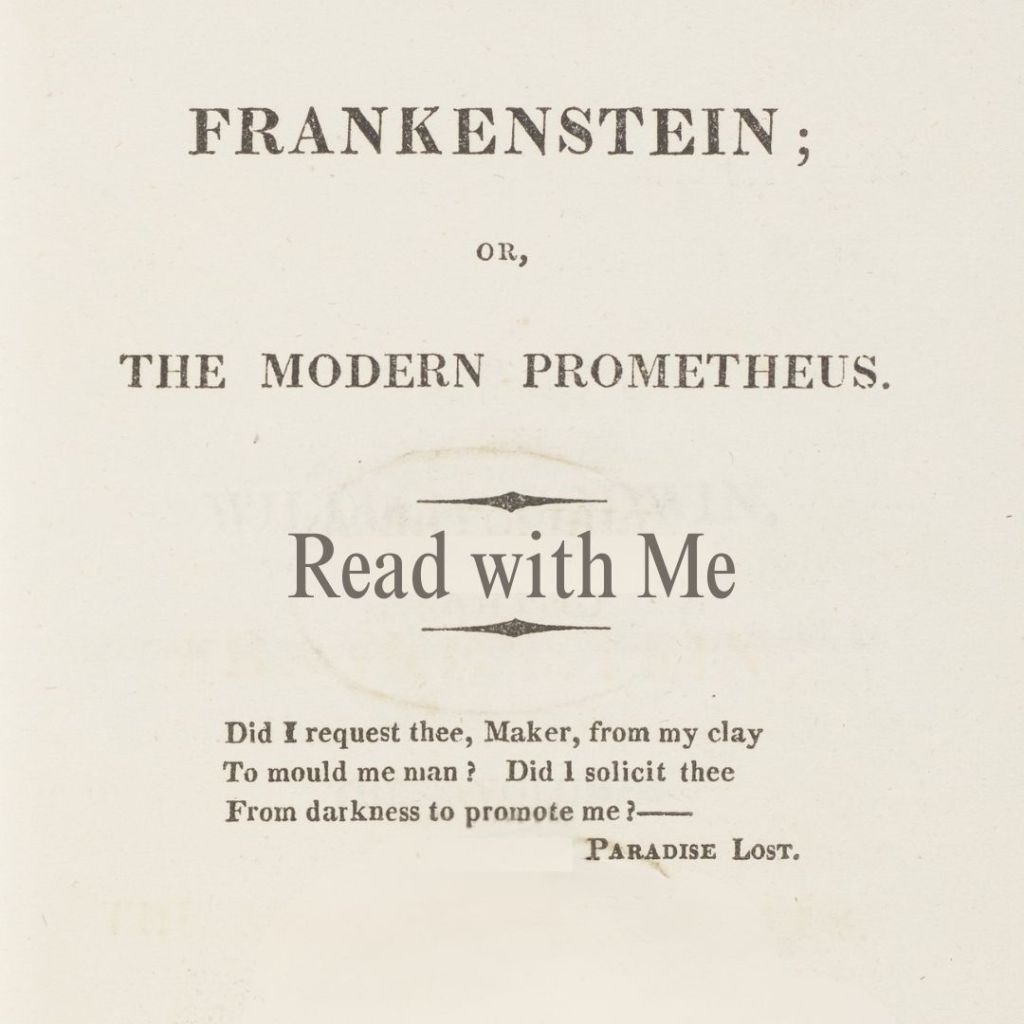 FRANKENSTEIN;

OR,

THE MODERN PROMETHEUS.

Read with Me

Did I request thee, Maker, from my clay
To mould me man? Did I solicit thee
From darkness to promote me?——
PARADISE LOST.